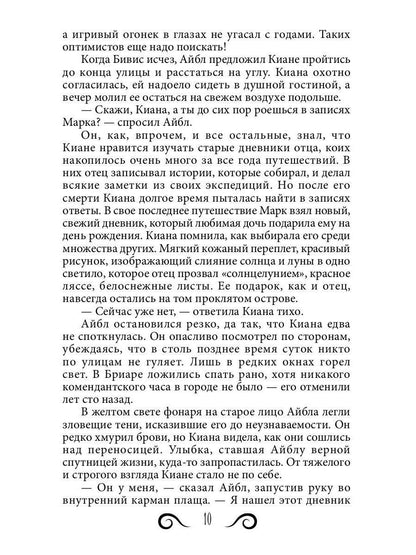 а игривый огонек в глазах не угасал с годами. Таких оптимистов еще надо поискать!

Когда Бивис исчез, Айбл предложил Киане пройтись до конца улицы и расстаться на углу. Киана охотно согласилась, ей надоело сидеть в душной гостиной, а вечер молил ее остаться на свежем воздухе подольше.

— Скажи, Киана, а ты до сих пор роешься в записях Марка? — спросил Айбл.

Он, как, впрочем, и все остальные, знал, что Киане нравится изучать старые дневники отца, коих накопилось очень много за все года путешествий. В них отец записывал истории, которые собирал, и делал всякие заметки из своих экспедиций. Но после его смерти Киана долгое время пыталась найти в записях ответы. В свое последнее путешествие Марк взял новый, свежий дневник, который любимая дочь подарила ему на день рождения. Киана помнила, как выбирала его среди множества других. Мягкий кожаный переплет, красивый рисунок, изображающий слияние солнца и луны в одно светило, которое отец прозвал «солнцелунием», красное ляссе, белоснежные листы. Ее подарок, как и отец, навсегда остались на том проклятом острове.

— Сейчас уже нет, — ответила Киана тихо.

Айбл остановился резко, да так, что Киана едва не споткнулась. Он опасливо посмотрел по сторонам, убеждаясь, что в столь позднее время суток никто по улицам не гуляет. Лишь в редких окнах горел свет. В Бриаре ложились спать рано, хотя никакого комендантского часа в городе не было — его отменили лет сто назад.

В желтом свете фонаря на старое лицо Айбла легли зловещие тени, исказившие его до неузнаваемости. Он редко хмурил брови, но Киана видела, как они сошлись над переносицей. Улыбка, ставшая Айблу верной спутницей жизни, куда-то запропастилась. От тяжелого и строгого взгляда Киане стало не по себе.

— Он у меня, — сказал Айбл, запустив руку во внутренний карман плаща. — Я нашел этот дневник

10